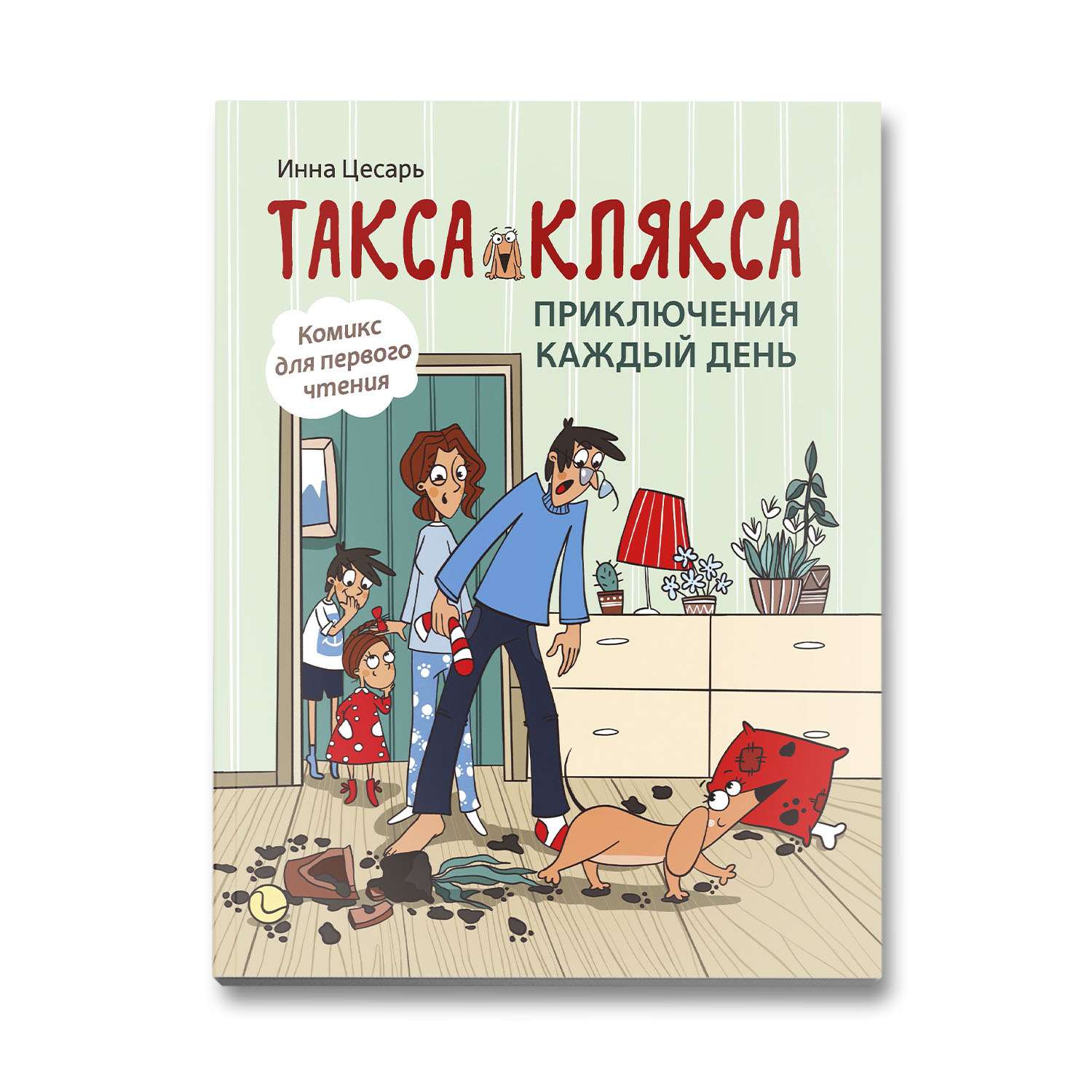 Инна Цесарь

ТАКСА КЛЯКСА

ПРИКЛЮЧЕНИЯ КАЖДЫЙ ДЕНЬ

Комикс для первого чтения